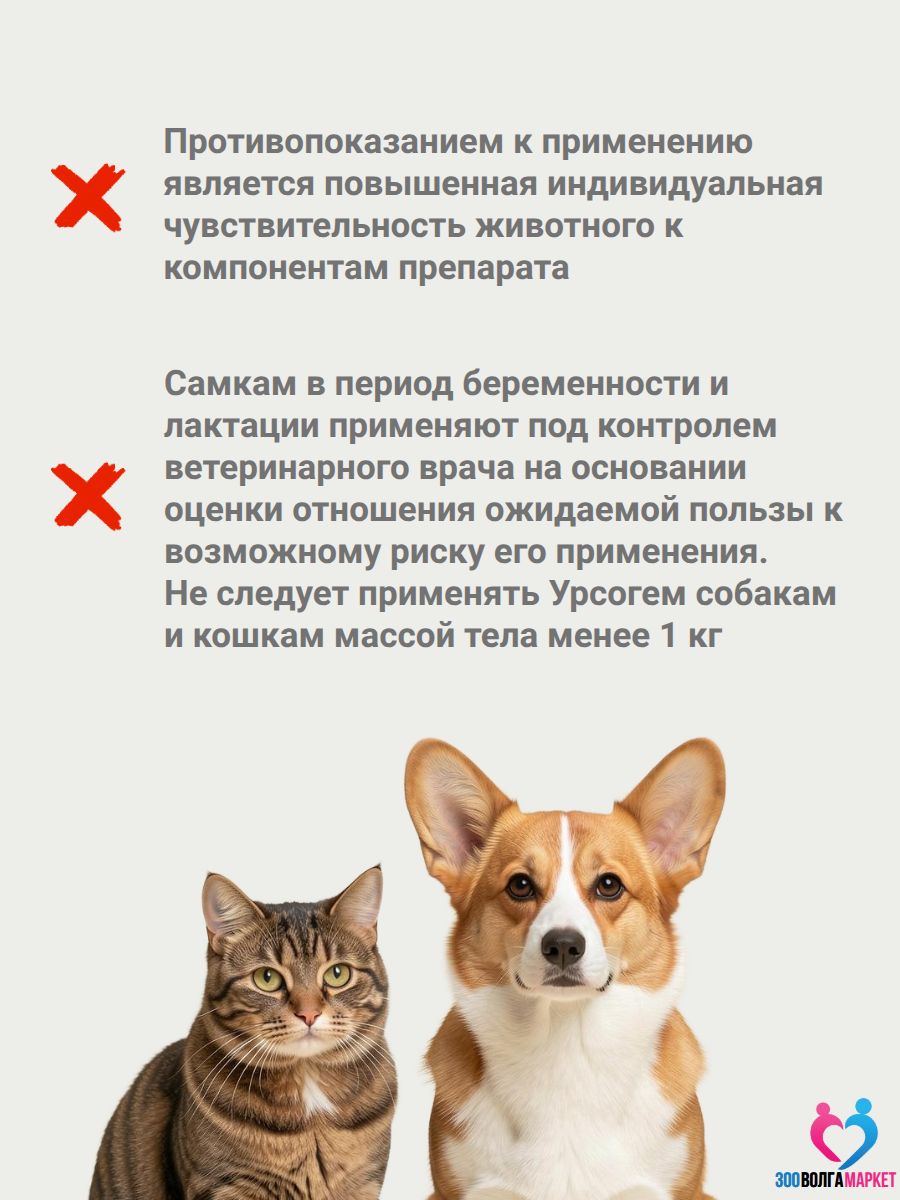 Противопоказанием к применению является повышенная индивидуальная чувствительность животного к компонентам препарата

Самкам в период беременности и лактации применяют под контролем ветеринарного врача на основании оценки отношения ожидаемой пользы к возможному риску его применения. Не следует применять Урсогем собакам и кошкам массой тела менее 1 кг

ЗООВОЛГАМАРКЕТ